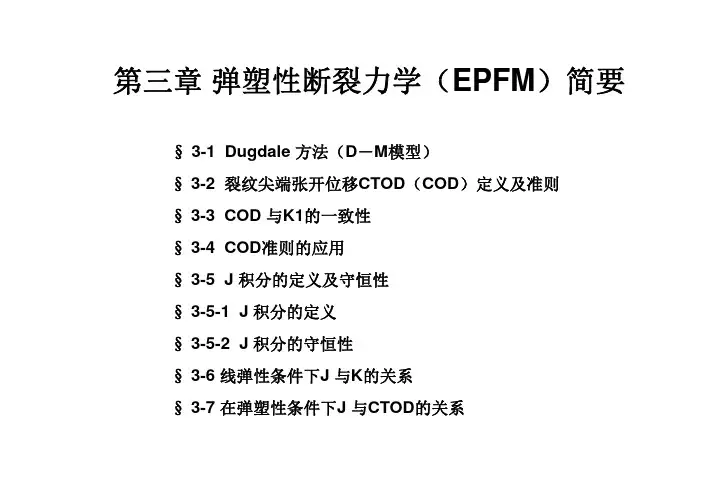 第三章 弹塑性断裂力学（EPFM）简要

§ 3-1 Dugdale方法（D－M模型）

§ 3-2 裂纹尖端张开位移CTOD（COD）定义及准则

§ 3-3 COD与K1的一致性

§ 3-4 COD准则的应用

§ 3-5 J积分的定义及守恒性

§ 3-5-1 J积分的定义

§ 3-5-2 J积分的守恒性

§ 3-6 线弹性条件下J与K的关系

§ 3-7 在弹塑性条件下J与CTOD的关系